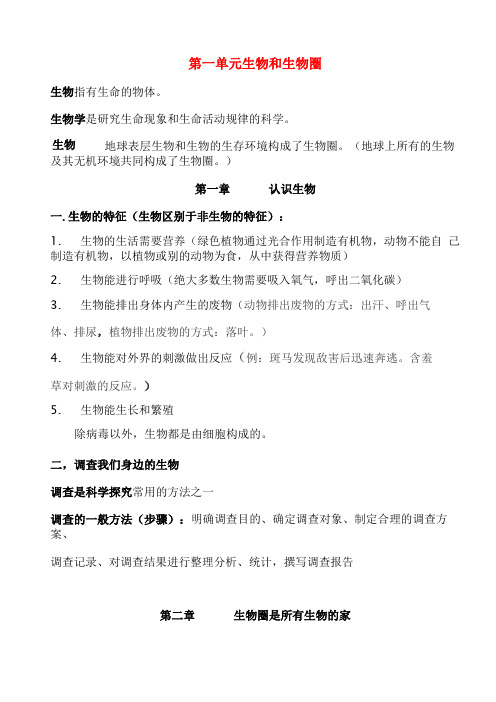 第一单元生物和生物圈

生物指有生命的物体。

生物学是研究生命现象和生命活动规律的科学。

生物　　地球表层生物和生物的生存环境构成了生物圈。（地球上所有的生物及其无机环境共同构成了生物圈。）

第一章　　认识生物

一. 生物的特征（生物区别于非生物的特征）：

1.　生物的生活需要营养（绿色植物通过光合作用制造有机物，动物不能自 己制造有机物，以植物或别的动物为食，从中获得营养物质）

2.　生物能进行呼吸（绝大多数生物需要吸入氧气，呼出二氧化碳）

3.　生物能排出身体内产生的废物（动物排出废物的方式：出汗、呼出气

体、排尿，植物排出废物的方式：落叶。）

4.　生物能对外界的刺激做出反应（例：斑马发现敌害后迅速奔逃。含羞

草对刺激的反应。）

5.　生物能生长和繁殖

除病毒以外，生物都是由细胞构成的。

二，调查我们身边的生物

调查是科学探究常用的方法之一

调查的一般方法（步骤）：明确调查目的、确定调查对象、制定合理的调查方案、

调查记录、对调查结果进行整理分析、统计，撰写调查报告

第二章　　生物圈是所有生物的家